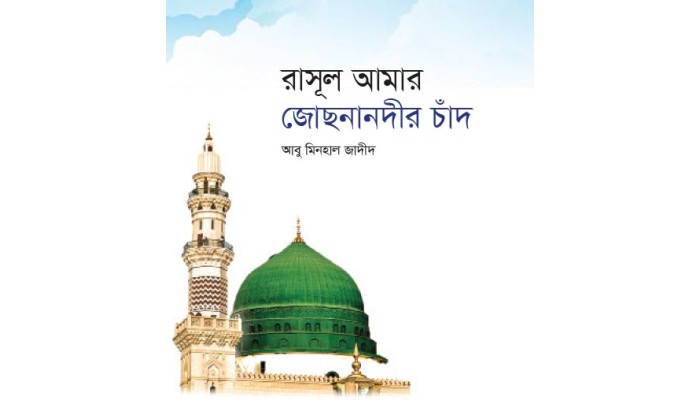 রাসূল আমার
জোছনানদীর চাঁদ

আবু মিনহাল জাদীদ